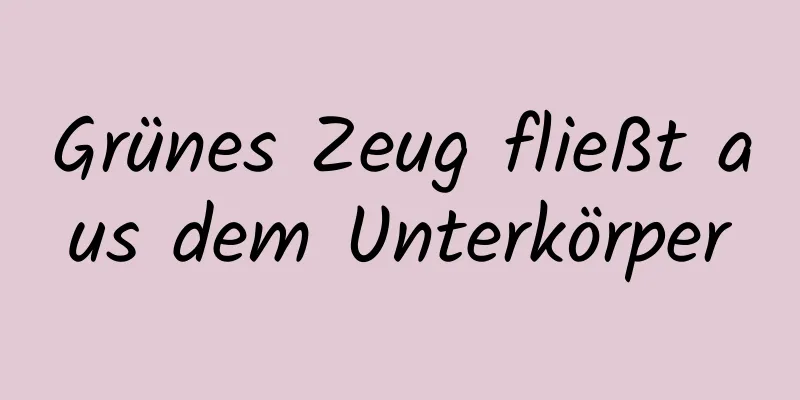 Grünes Zeug fließt aus dem Unterkörper